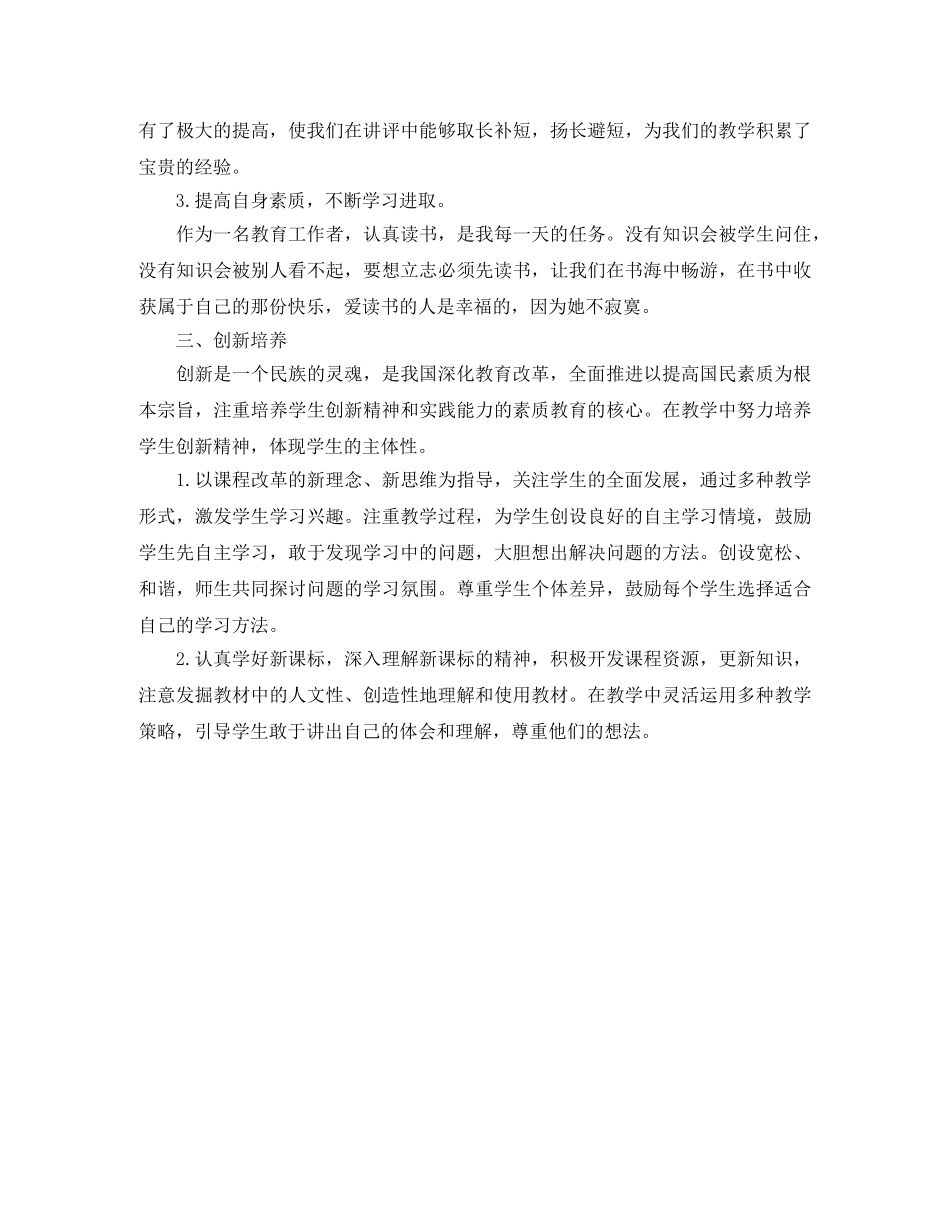 有了极大的提高，使我们在讲评中能够取长补短，扬长避短，为我们的教学积累了宝贵的经验。

3.提高自身素质，不断学习进取。

作为一名教育工作者，认真读书，是我每一天的任务。没有知识会被学生问住，没有知识会被别人看不起，要想立志必须先读书，让我们在书海中畅游，在书中收获属于自己的那份快乐，爱读书的人是幸福的，因为她不寂寞。

三、创新培养

创新是一个民族的灵魂，是我国深化教育改革，全面推进以提高国民素质为根本宗旨，注重培养学生创新精神和实践能力的素质教育的核心。在教学中努力培养学生创新精神，体现学生的主体性。

1.以课程改革的新理念、新思维为指导，关注学生的全面发展，通过多种教学形式，激发学生学习兴趣。注重教学过程，为学生创设良好的自主学习情境，鼓励学生先自主学习，敢于发现学习中的问题，大胆想出解决问题的方法。创设宽松、和谐，师生共同探讨问题的学习氛围。尊重学生个体差异，鼓励每个学生选择适合自己的学习方法。

2.认真学好新课标，深入理解新课标的精神，积极开发课程资源，更新知识，注意发掘教材中的人文性、创造性地理解和使用教材。在教学中灵活运用多种教学策略，引导学生敢于讲出自己的体会和理解，尊重他们的想法。